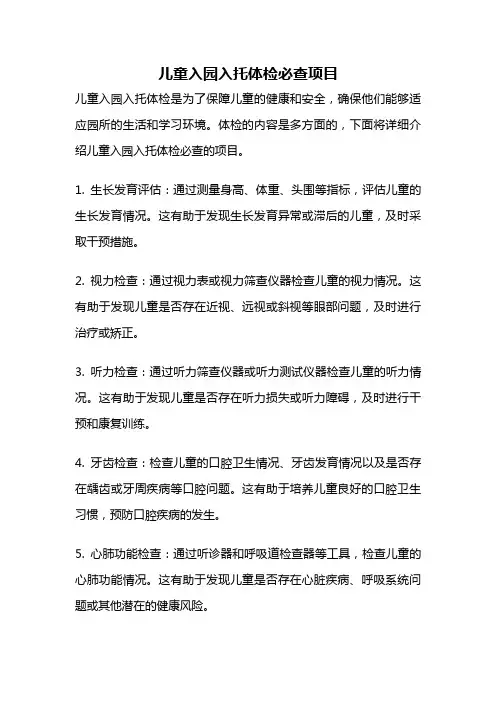 儿童入园入托体检必查项目

儿童入园入托体检是为了保障儿童的健康和安全，确保他们能够适应园所的生活和学习环境。体检的内容是多方面的，下面将详细介绍儿童入园入托体检必查的项目。

1. 生长发育评估：通过测量身高、体重、头围等指标，评估儿童的生长发育情况。这有助于发现生长发育异常或滞后的儿童，及时采取干预措施。

2. 视力检查：通过视力表或视力筛查仪器检查儿童的视力情况。这有助于发现儿童是否存在近视、远视或斜视等眼部问题，及时进行治疗或矫正。

3. 听力检查：通过听力筛查仪器或听力测试仪器检查儿童的听力情况。这有助于发现儿童是否存在听力损失或听力障碍，及时进行干预和康复训练。

4. 牙齿检查：检查儿童的口腔卫生情况、牙齿发育情况以及是否存在龋齿或牙周疾病等口腔问题。这有助于培养儿童良好的口腔卫生习惯，预防口腔疾病的发生。

5. 心肺功能检查：通过听诊器和呼吸道检查器等工具，检查儿童的心肺功能情况。这有助于发现儿童是否存在心脏疾病、呼吸系统问题或其他潜在的健康风险。